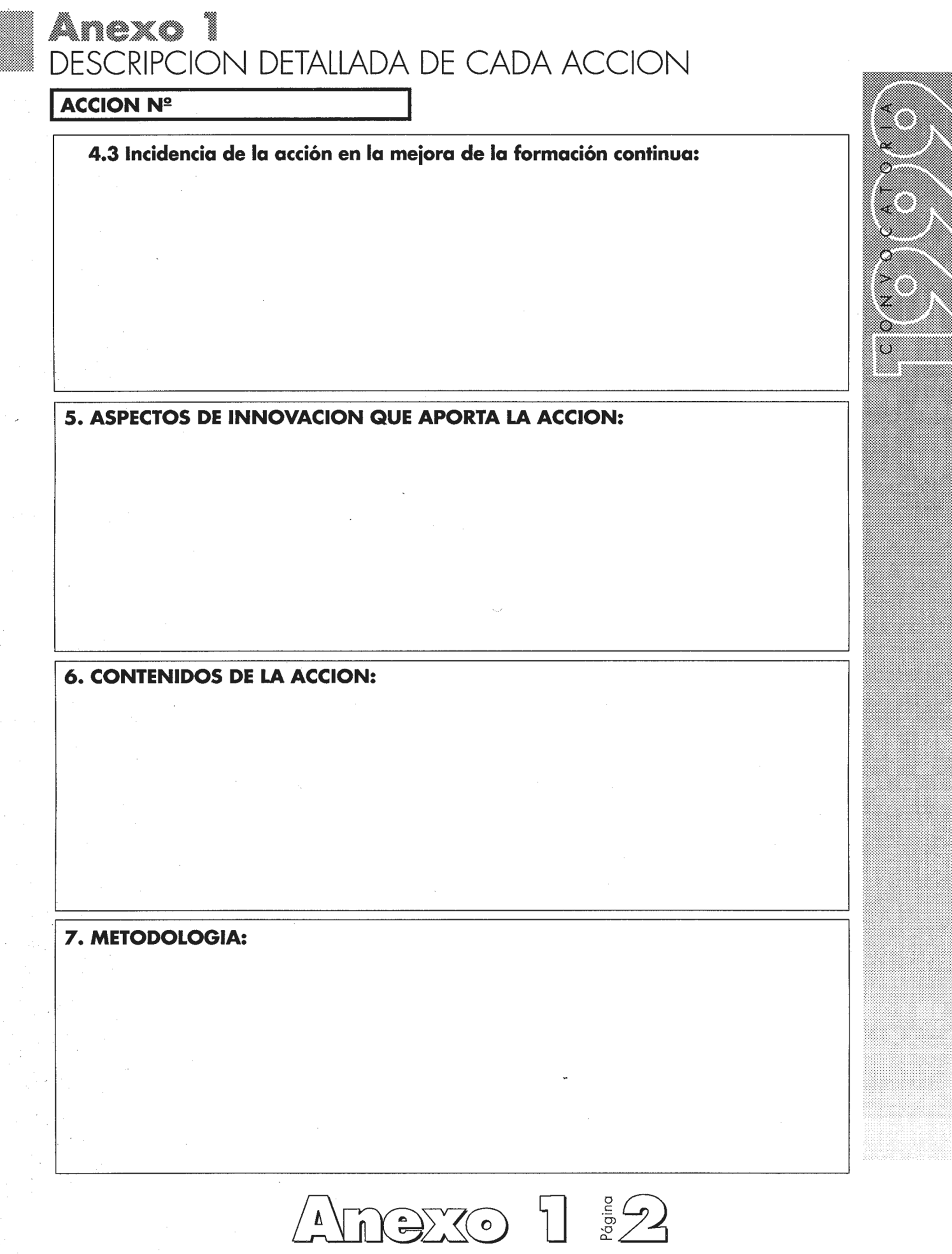 Anexo 1
DESCRIPCION DETALLADA DE CADA ACCION

ACCION Nº

4.3 Incidencia de la acción en la mejora de la formación continua:

5. ASPECTOS DE INNOVACION QUE APORTA LA ACCION:

6. CONTENIDOS DE LA ACCION:

7. METODOLOGIA:

CONVOCATORIA 1996

Anexo 1 Página 2